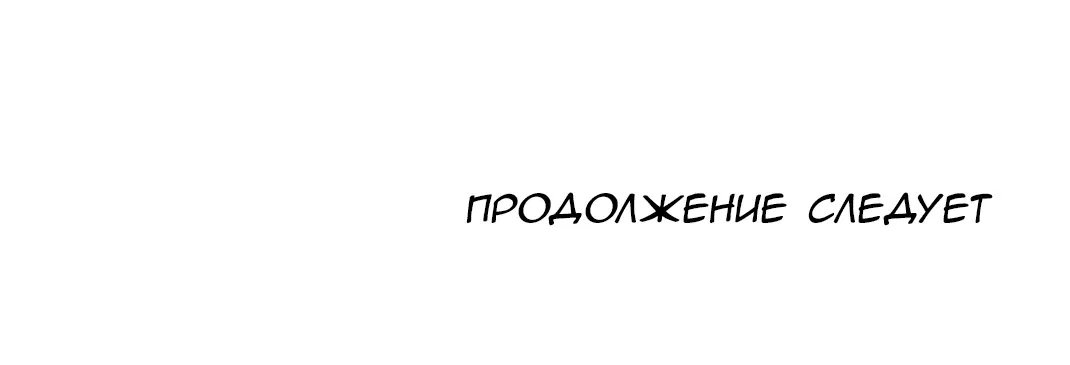 ПРОДОЛЖЕНИЕ СЛЕДУЕТ